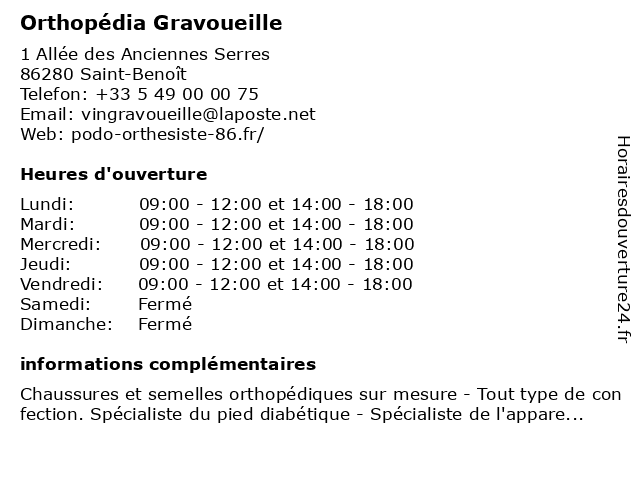 Orthopédia Gravoueille

1 Allée des Anciennes Serres
86280 Saint-Benoît
Telefon: +33 5 49 00 00 75
Email: vingravoueille@laposte.net
Web: podo-orthesiste-86.fr/

Heures d'ouverture

| | |
|---|---|
| Lundi: | 09:00 - 12:00 et 14:00 - 18:00 |
| Mardi: | 09:00 - 12:00 et 14:00 - 18:00 |
| Mercredi: | 09:00 - 12:00 et 14:00 - 18:00 |
| Jeudi: | 09:00 - 12:00 et 14:00 - 18:00 |
| Vendredi: | 09:00 - 12:00 et 14:00 - 18:00 |
| Samedi: | Fermé |
| Dimanche: | Fermé |

informations complémentaires

Chaussures et semelles orthopédiques sur mesure - Tout type de con fection. Spécialiste du pied diabétique - Spécialiste de l'appare...

Horairesdouverture24.fr